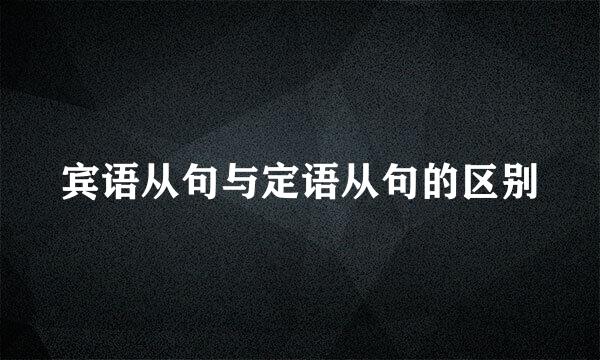 宾语从句与定语从句的区别